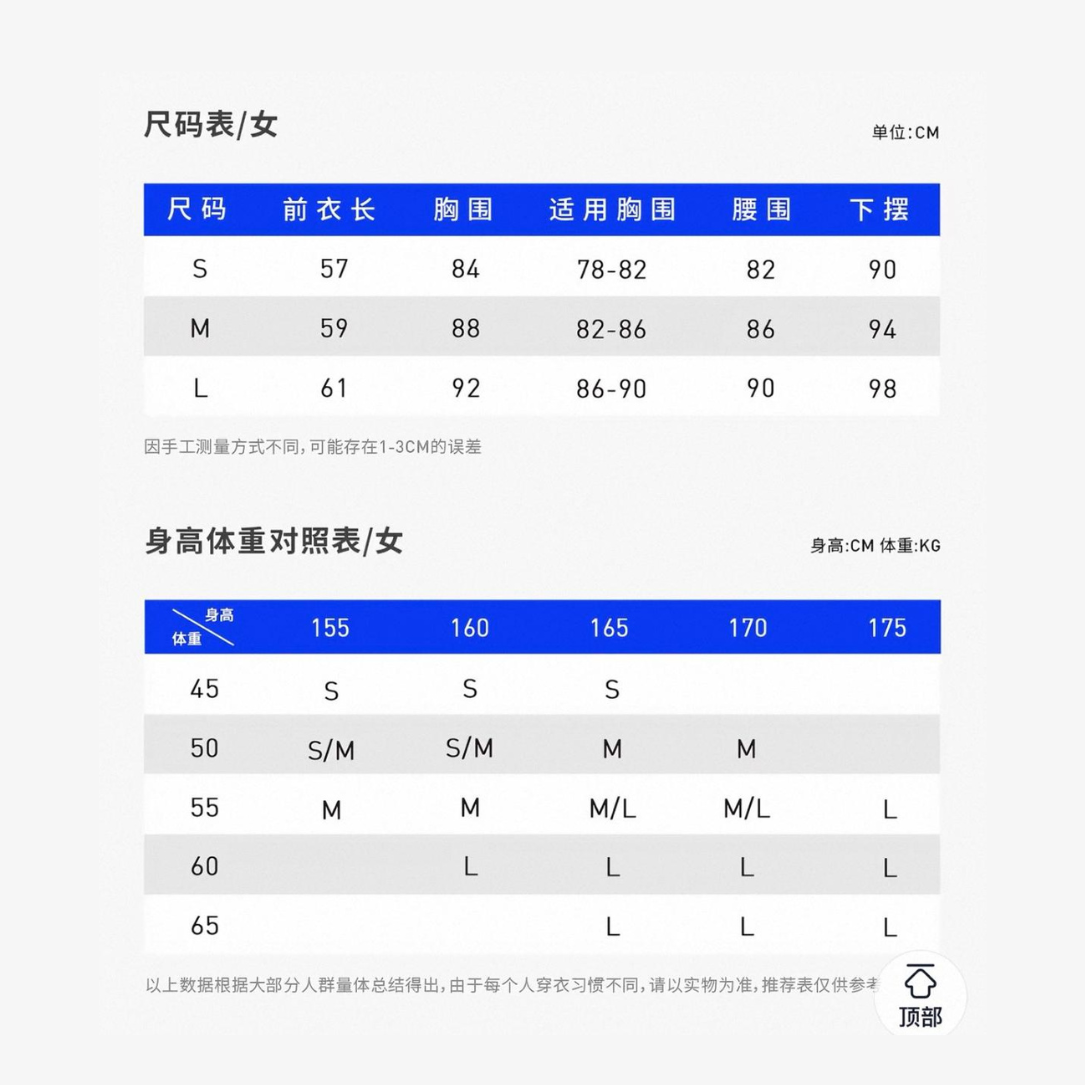 尺码表/女

单位:CM

| 尺码 | 前衣长 | 胸围 | 适用胸围 | 腰围 | 下摆 |
|---|---|---|---|---|---|
| S | 57 | 84 | 78-82 | 82 | 90 |
| M | 59 | 88 | 82-86 | 86 | 94 |
| L | 61 | 92 | 86-90 | 90 | 98 |

因手工测量方式不同,可能存在1-3CM的误差

身高体重对照表/女

身高:CM 体重:KG

| 身高 体重 | 155 | 160 | 165 | 170 | 175 |
|---|---|---|---|---|---|
| 45 | S | S | S | | |
| 50 | S/M | S/M | M | M | |
| 55 | M | M | M/L | M/L | L |
| 60 | | L | L | L | L |
| 65 | | | L | L | L |

以上数据根据大部分人群量体总结得出,由于每个人穿衣习惯不同,请以实物为准,推荐表仅供参考

顶部